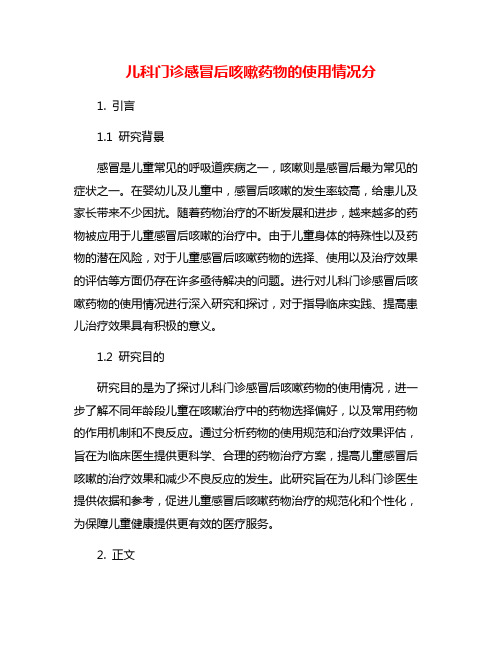 儿科门诊感冒后咳嗽药物的使用情况分

1. 引言

1.1 研究背景

感冒是儿童常见的呼吸道疾病之一，咳嗽则是感冒后最为常见的症状之一。在婴幼儿及儿童中，感冒后咳嗽的发生率较高，给患儿及家长带来不少困扰。随着药物治疗的不断发展和进步，越来越多的药物被应用于儿童感冒后咳嗽的治疗中。由于儿童身体的特殊性以及药物的潜在风险，对于儿童感冒后咳嗽药物的选择、使用以及治疗效果的评估等方面仍存在许多亟待解决的问题。进行对儿科门诊感冒后咳嗽药物的使用情况进行深入研究和探讨，对于指导临床实践、提高患儿治疗效果具有积极的意义。

1.2 研究目的

研究目的是为了探讨儿科门诊感冒后咳嗽药物的使用情况，进一步了解不同年龄段儿童在咳嗽治疗中的药物选择偏好，以及常用药物的作用机制和不良反应。通过分析药物的使用规范和治疗效果评估，旨在为临床医生提供更科学、合理的药物治疗方案，提高儿童感冒后咳嗽的治疗效果和减少不良反应的发生。此研究旨在为儿科门诊医生提供依据和参考，促进儿童感冒后咳嗽药物治疗的规范化和个性化，为保障儿童健康提供更有效的医疗服务。

2. 正文